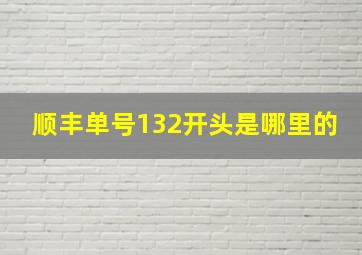 顺丰单号132开头是哪里的